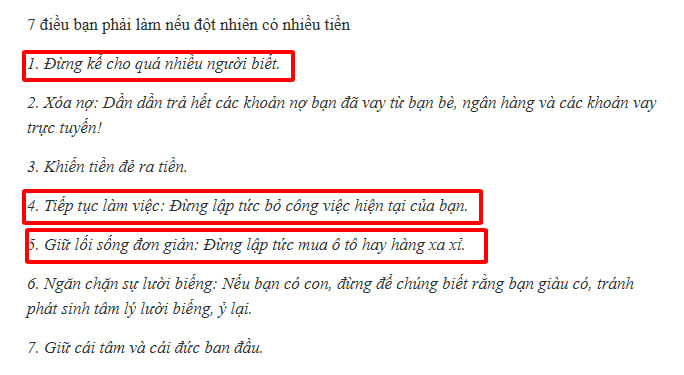 7 điều bạn phải làm nếu đột nhiên có nhiều tiền

1. Đừng kể cho quá nhiều người biết.

2. Xóa nợ: Dần dần trả hết các khoản nợ bạn đã vay từ bạn bè, ngân hàng và các khoản vay trực tuyến!

3. Khiến tiền đẻ ra tiền.

4. Tiếp tục làm việc: Đừng lập tức bỏ công việc hiện tại của bạn.

5. Giữ lối sống đơn giản: Đừng lập tức mua ô tô hay hàng xa xỉ.

6. Ngăn chặn sự lười biếng: Nếu bạn có con, đừng để chúng biết rằng bạn giàu có, tránh phát sinh tâm lý lười biếng, ỷ lại.

7. Giữ cái tâm và cái đức ban đầu.